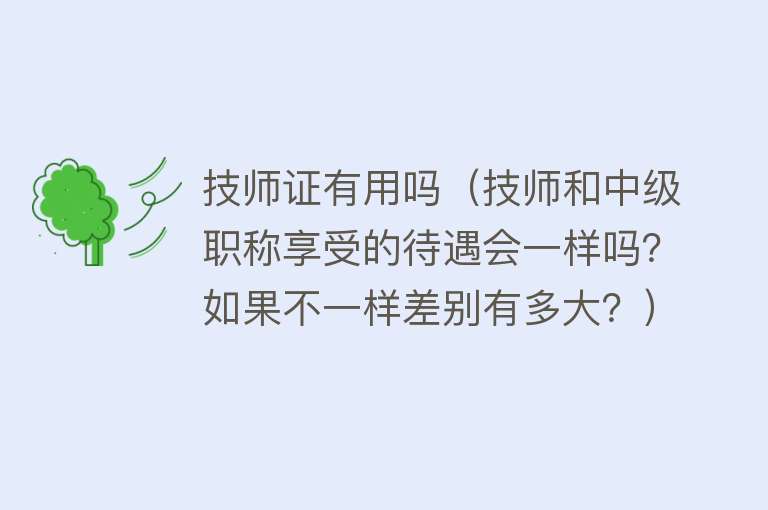 技师证有用吗（技师和中级职称享受的待遇会一样吗?如果不一样差别有多大？）